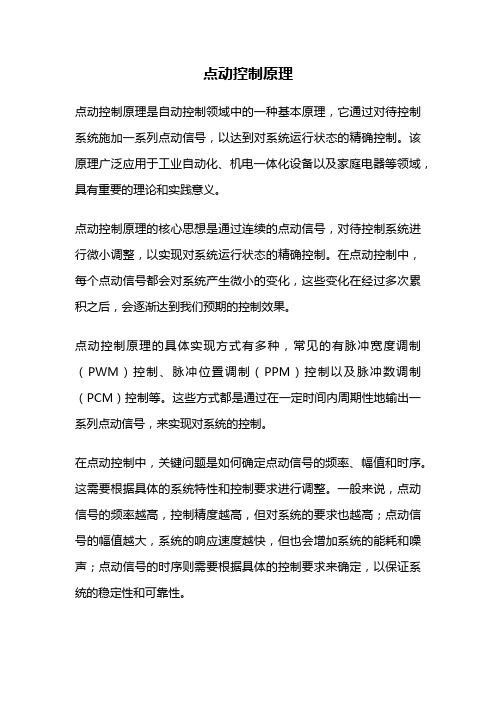 点动控制原理

点动控制原理是自动控制领域中的一种基本原理，它通过对待控制系统施加一系列点动信号，以达到对系统运行状态的精确控制。该原理广泛应用于工业自动化、机电一体化设备以及家庭电器等领域，具有重要的理论和实践意义。

点动控制原理的核心思想是通过连续的点动信号，对待控制系统进行微小调整，以实现对系统运行状态的精确控制。在点动控制中，每个点动信号都会对系统产生微小的变化，这些变化在经过多次累积之后，会逐渐达到我们预期的控制效果。

点动控制原理的具体实现方式有多种，常见的有脉冲宽度调制（PWM）控制、脉冲位置调制（PPM）控制以及脉冲数调制（PCM）控制等。这些方式都是通过在一定时间内周期性地输出一系列点动信号，来实现对系统的控制。

在点动控制中，关键问题是如何确定点动信号的频率、幅值和时序。这需要根据具体的系统特性和控制要求进行调整。一般来说，点动信号的频率越高，控制精度越高，但对系统的要求也越高；点动信号的幅值越大，系统的响应速度越快，但也会增加系统的能耗和噪声；点动信号的时序则需要根据具体的控制要求来确定，以保证系统的稳定性和可靠性。